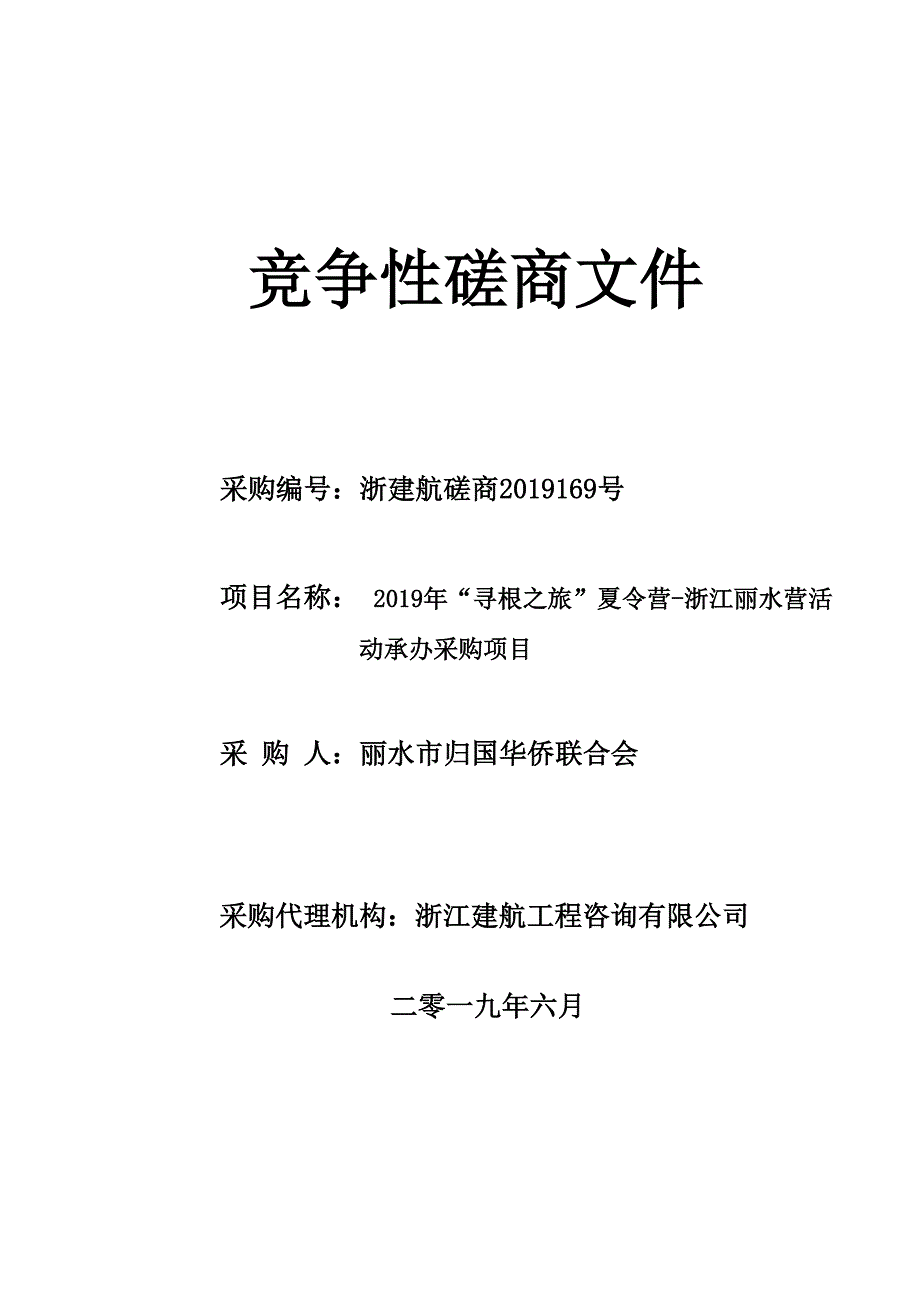 竞争性磋商文件

采购编号：浙建航磋商2019169号

项目名称： 2019年“寻根之旅”夏令营-浙江丽水营活动承办采购项目

采 购 人：丽水市归国华侨联合会

采购代理机构：浙江建航工程咨询有限公司

二零一九年六月